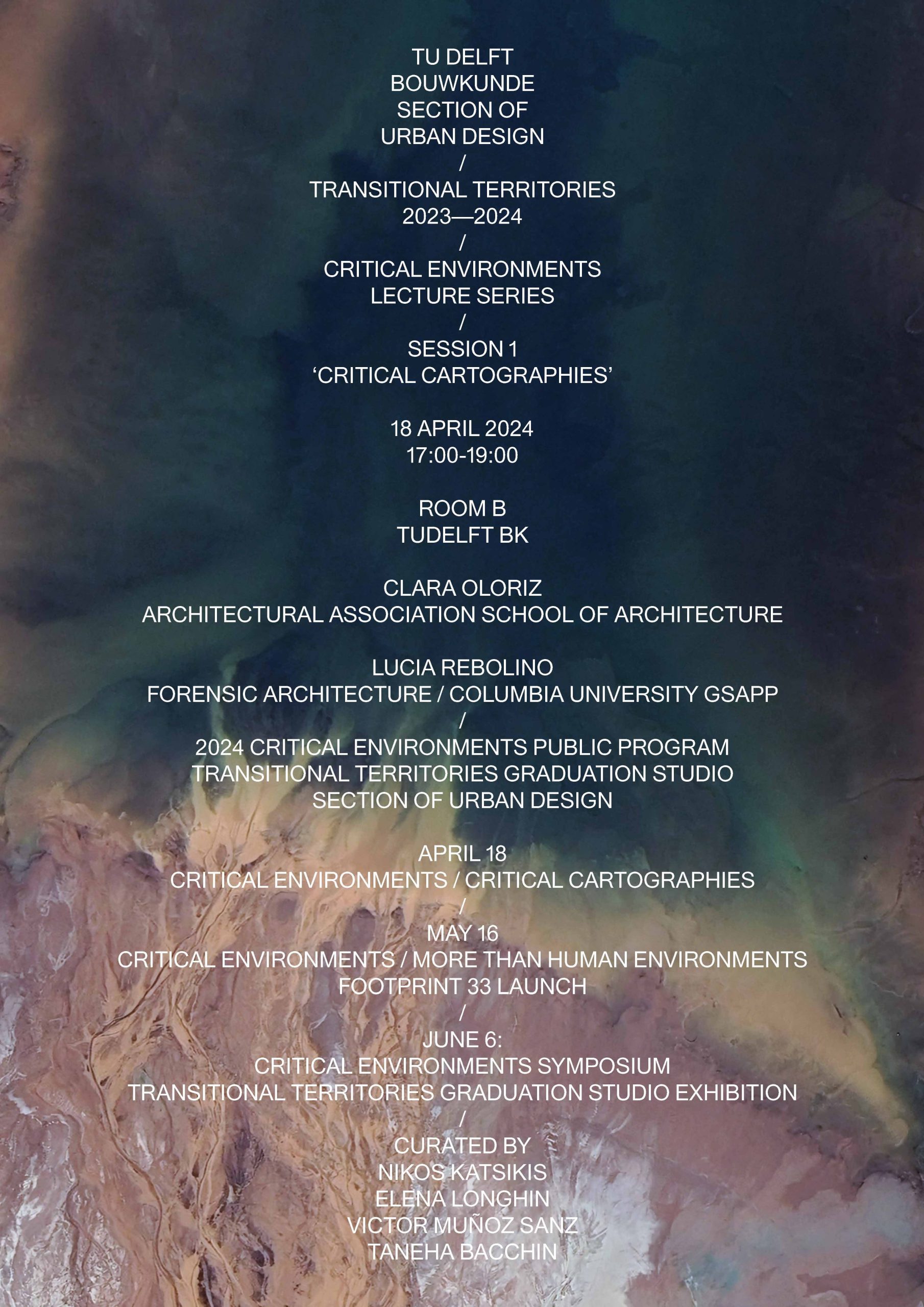 TU DELFT
BOUWKUNDE
SECTION OF
URBAN DESIGN
/
TRANSITIONAL TERRITORIES
2023—2024
/
CRITICAL ENVIRONMENTS
LECTURE SERIES
/
SESSION 1
‘CRITICAL CARTOGRAPHIES’

18 APRIL 2024
17:00-19:00

ROOM B
TUDELFT BK

CLARA OLORIZ
ARCHITECTURAL ASSOCIATION SCHOOL OF ARCHITECTURE

LUCIA REBOLINO
FORENSIC ARCHITECTURE / COLUMBIA UNIVERSITY GSAPP
/
2024 CRITICAL ENVIRONMENTS PUBLIC PROGRAM
TRANSITIONAL TERRITORIES GRADUATION STUDIO
SECTION OF URBAN DESIGN

APRIL 18
CRITICAL ENVIRONMENTS / CRITICAL CARTOGRAPHIES
/
MAY 16
CRITICAL ENVIRONMENTS / MORE THAN HUMAN ENVIRONMENTS
FOOTPRINT 33 LAUNCH
/
JUNE 6:
CRITICAL ENVIRONMENTS SYMPOSIUM
TRANSITIONAL TERRITORIES GRADUATION STUDIO EXHIBITION
/
CURATED BY
NIKOS KATSIKIS
ELENA LONGHIN
VICTOR MUÑOZ SANZ
TANEHA BACCHIN